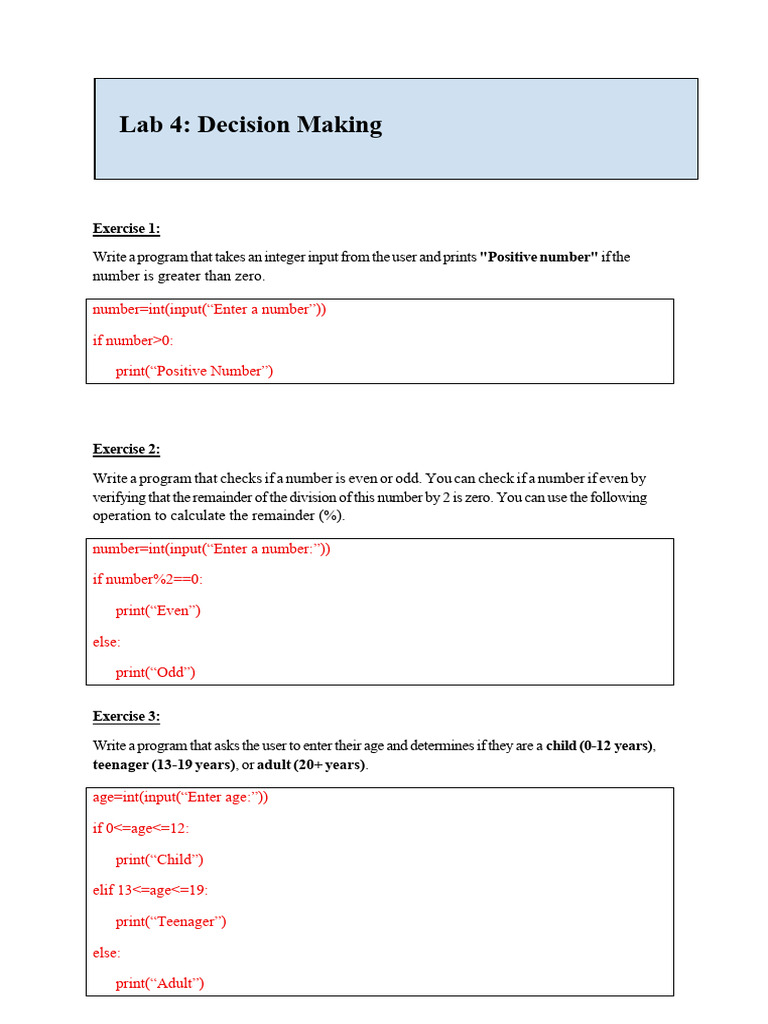 Lab 4: Decision Making

Exercise 1:

Write a program that takes an integer input from the user and prints "Positive number" if the number is greater than zero.

number=int(input(“Enter a number”))

if number>0:

print(“Positive Number”)

Exercise 2:

Write a program that checks if a number is even or odd. You can check if a number if even by verifying that the remainder of the division of this number by 2 is zero. You can use the following operation to calculate the remainder (%).

number=int(input(“Enter a number:”))

if number%2==0:

print(“Even”)

else:

print(“Odd”)

Exercise 3:

Write a program that asks the user to enter their age and determines if they are a child (0-12 years), teenager (13-19 years), or adult (20+ years).

age=int(input(“Enter age:”))

if 0<=age<=12:

print(“Child”)

elif 13<=age<=19:

print(“Teenager”)

else:

print(“Adult”)